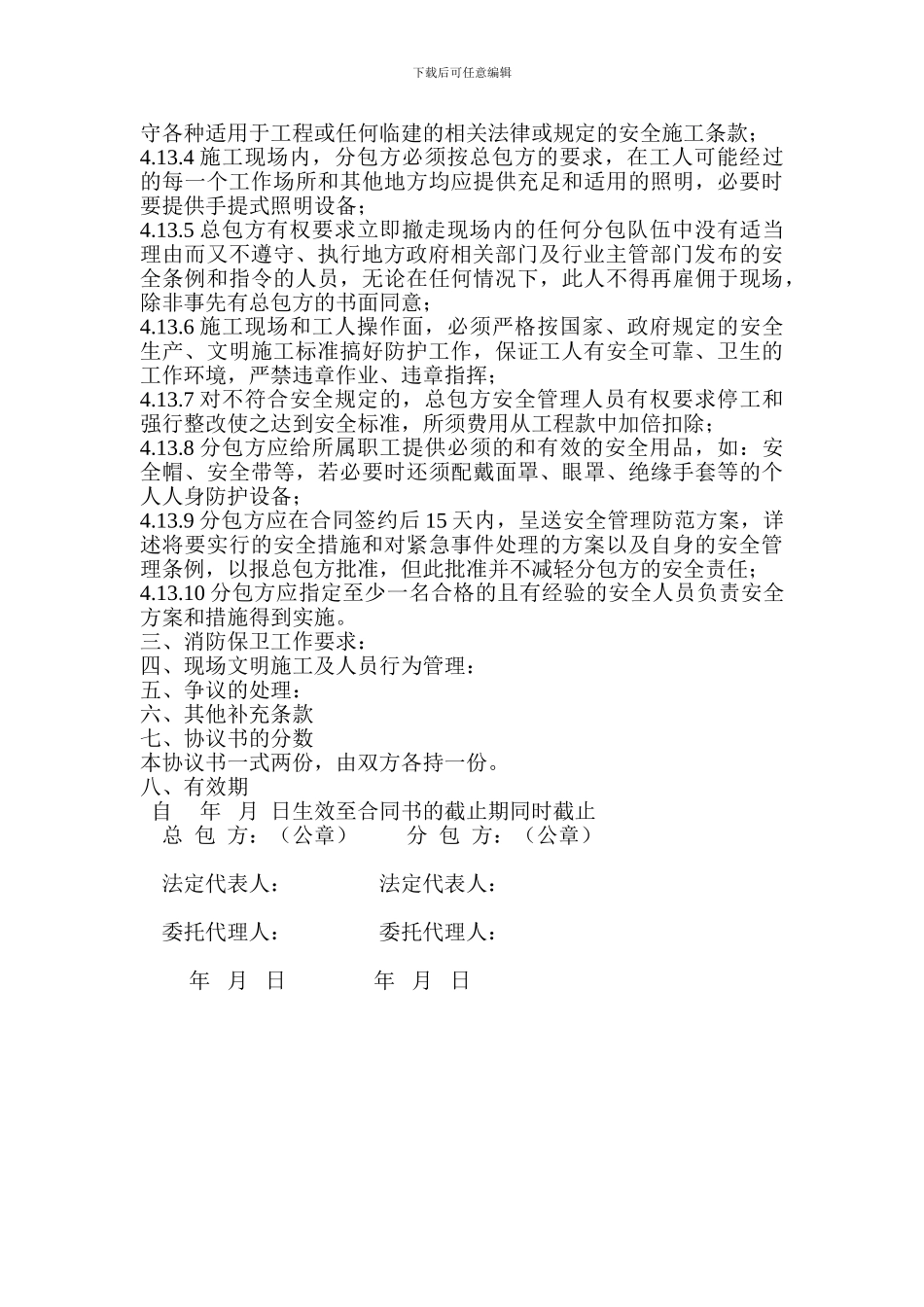 下载后可任意编辑

守各种适用于工程或任何临建的相关法律或规定的安全施工条款；
4.13.4 施工现场内，分包方必须按总包方的要求，在工人可能经过的每一个工作场所和其他地方均应提供充足和适用的照明，必要时要提供手提式照明设备；
4.13.5 总包方有权要求立即撤走现场内的任何分包队伍中没有适当理由而又不遵守、执行地方政府相关部门及行业主管部门发布的安全条例和指令的人员，无论在任何情况下，此人不得再雇佣于现场，除非事先有总包方的书面同意；
4.13.6 施工现场和工人操作面，必须严格按国家、政府规定的安全生产、文明施工标准搞好防护工作，保证工人有安全可靠、卫生的工作环境，严禁违章作业、违章指挥；
4.13.7 对不符合安全规定的，总包方安全管理人员有权要求停工和强行整改使之达到安全标准，所须费用从工程款中加倍扣除；
4.13.8 分包方应给所属职工提供必须的和有效的安全用品，如：安全帽、安全带等，若必要时还须配戴面罩、眼罩、绝缘手套等的个人人身防护设备；
4.13.9 分包方应在合同签约后 15 天内，呈送安全管理防范方案，详述将要实行的安全措施和对紧急事件处理的方案以及自身的安全管理条例，以报总包方批准，但此批准并不减轻分包方的安全责任；
4.13.10 分包方应指定至少一名合格的且有经验的安全人员负责安全方案和措施得到实施。
三、消防保卫工作要求：
四、现场文明施工及人员行为管理：
五、争议的处理：
六、其他补充条款
七、协议书的分数
本协议书一式两份，由双方各持一份。
八、有效期
自 年 月 日生效至合同书的截止期同时截止
总 包 方：（公章） 分 包 方：（公章）

法定代表人： 法定代表人：

委托代理人： 委托代理人：

年 月 日 年 月 日